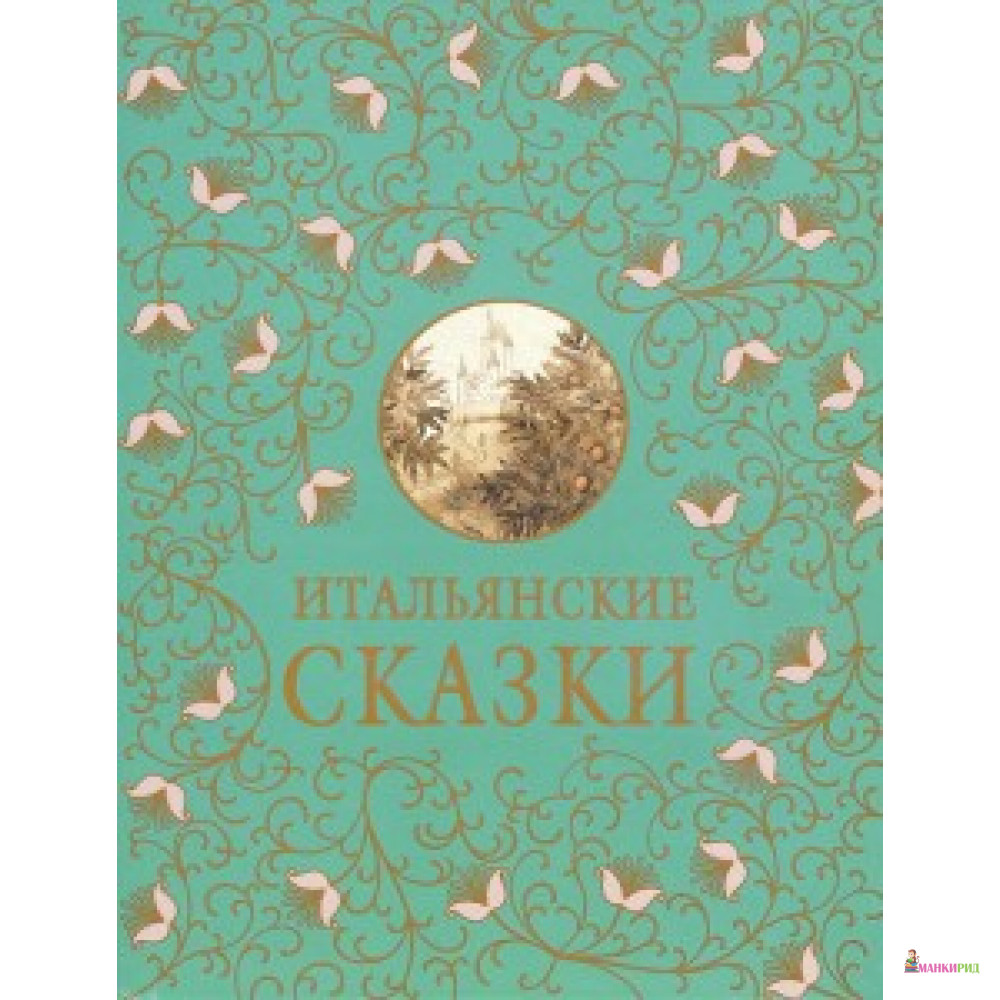 ИТАЛЬЯНСКИЕ
СКАЗКИ

МАНКИРИД